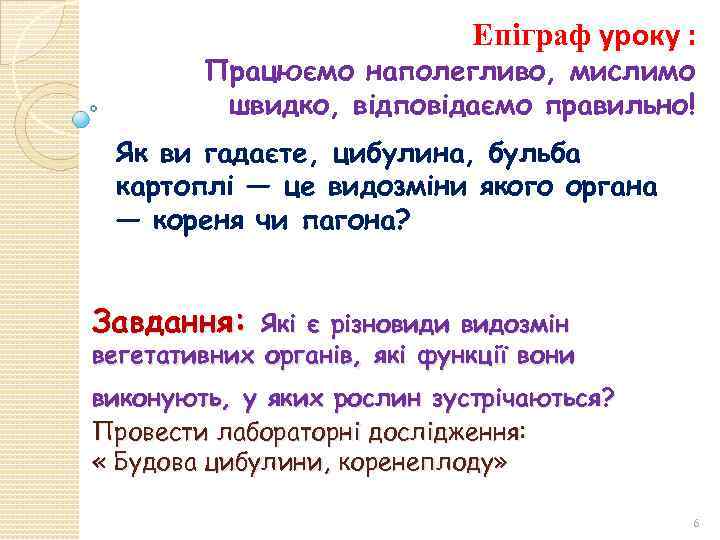 Епіграф уроку :
Працюємо наполегливо, мислимо швидко, відповідаємо правильно!

Як ви гадаєте, цибулина, бульба картоплі — це видозміни якого органа — кореня чи пагона?

Завдання: Які є різновиди видозмін вегетативних органів, які функції вони

виконують, у яких рослин зустрічаються?
Провести лабораторні дослідження:
« Будова цибулини, коренеплоду»

6